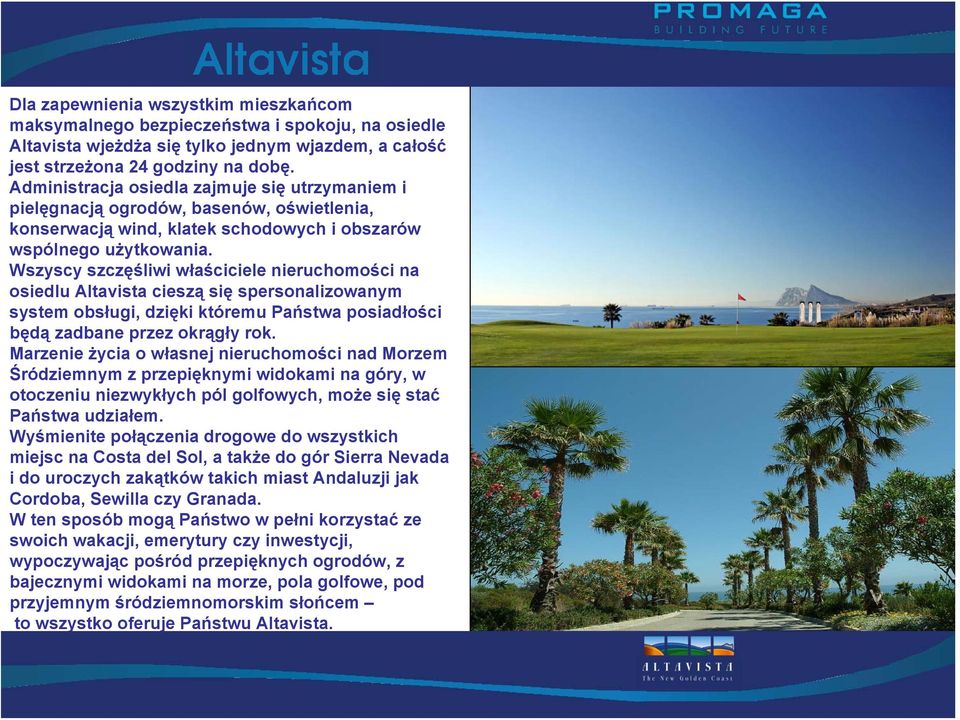 PROMAGA
BUILDING FUTURE

Altavista

Dla zapewnienia wszystkim mieszkańcom maksymalnego bezpieczeństwa i spokoju, na osiedle Altavista wjeżdża się tylko jednym wjazdem, a całość jest strzeżona 24 godziny na dobę.
Administracja osiedla zajmuje się utrzymaniem i pielęgnacją ogrodów, basenów, oświetlenia, konserwacją wind, klatek schodowych i obszarów wspólnego użytkowania.
Wszyscy szczęśliwi właściciele nieruchomości na osiedlu Altavista cieszą się spersonalizowanym system obsługi, dzięki któremu Państwa posiadłości będą zadbane przez okrągły rok.
Marzenie życia o własnej nieruchomości nad Morzem Śródziemnym z przepięknymi widokami na góry, w otoczeniu niezwykłych pól golfowych, może się stać Państwa udziałem.
Wyśmienite połączenia drogowe do wszystkich miejsc na Costa del Sol, a także do gór Sierra Nevada i do uroczych zakątków takich miast Andaluzji jak Cordoba, Sewilla czy Granada.
W ten sposób mogą Państwo w pełni korzystać ze swoich wakacji, emerytury czy inwestycji, wypoczywając pośród przepięknych ogrodów, z bajecznymi widokami na morze, pola golfowe, pod przyjemnym śródziemnomorskim słońcem – to wszystko oferuje Państwu Altavista.

ALTAVISTA
The New Golden Coast